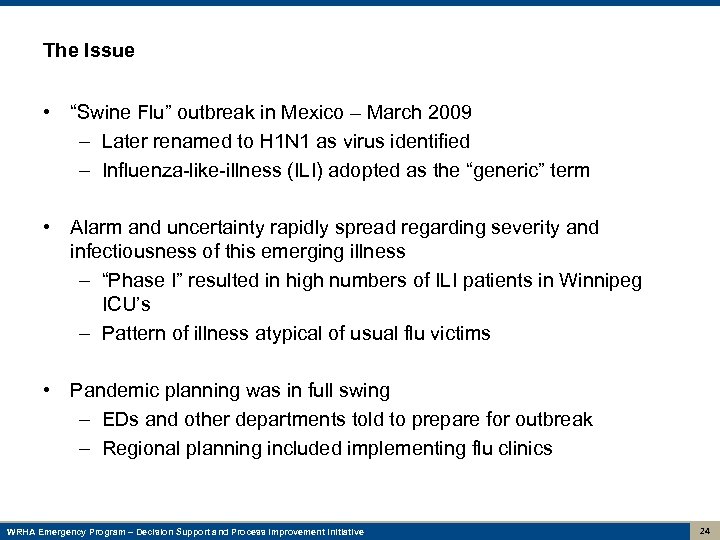 The Issue

• “Swine Flu” outbreak in Mexico – March 2009
– Later renamed to H1N1 as virus identified
– Influenza-like-illness (ILI) adopted as the “generic” term

• Alarm and uncertainty rapidly spread regarding severity and infectiousness of this emerging illness
– “Phase I” resulted in high numbers of ILI patients in Winnipeg ICU’s
– Pattern of illness atypical of usual flu victims

• Pandemic planning was in full swing
– EDs and other departments told to prepare for outbreak
– Regional planning included implementing flu clinics

WRHA Emergency Program – Decision Support and Process Improvement Initiative

24